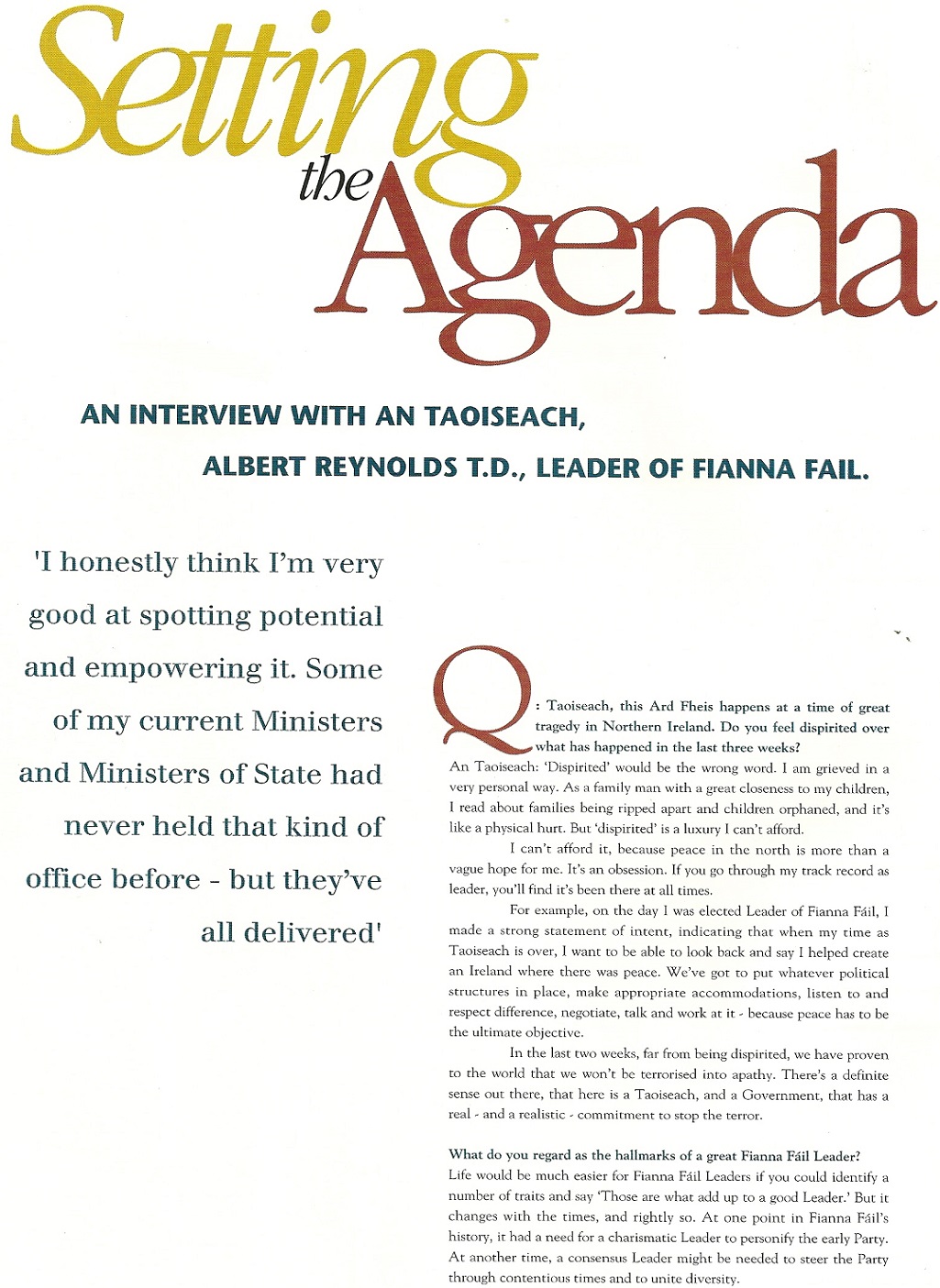 Setting the Agenda

AN INTERVIEW WITH AN TAOISEACH, ALBERT REYNOLDS T.D., LEADER OF FIANNA FAIL.

'I honestly think I'm very good at spotting potential and empowering it. Some of my current Ministers and Ministers of State had never held that kind of office before - but they've all delivered'

Q: Taoiseach, this Ard Fheis happens at a time of great tragedy in Northern Ireland. Do you feel dispirited over what has happened in the last three weeks?
An Taoiseach: 'Dispirited' would be the wrong word. I am grieved in a very personal way. As a family man with a great closeness to my children, I read about families being ripped apart and children orphaned, and it's like a physical hurt. But 'dispirited' is a luxury I can't afford.

I can't afford it, because peace in the north is more than a vague hope for me. It's an obsession. If you go through my track record as leader, you'll find it's been there at all times.

For example, on the day I was elected Leader of Fianna Fáil, I made a strong statement of intent, indicating that when my time as Taoiseach is over, I want to be able to look back and say I helped create an Ireland where there was peace. We've got to put whatever political structures in place, make appropriate accommodations, listen to and respect difference, negotiate, talk and work at it - because peace has to be the ultimate objective.

In the last two weeks, far from being dispirited, we have proven to the world that we won't be terrorised into apathy. There's a definite sense out there, that here is a Taoiseach, and a Government, that has a real - and a realistic - commitment to stop the terror.

What do you regard as the hallmarks of a great Fianna Fáil Leader?
Life would be much easier for Fianna Fáil Leaders if you could identify a number of traits and say 'Those are what add up to a good Leader.' But it changes with the times, and rightly so. At one point in Fianna Fáil's history, it had a need for a charismatic Leader to personify the early Party. At another time, a consensus Leader might be needed to steer the Party through contentious times and to unite diversity.